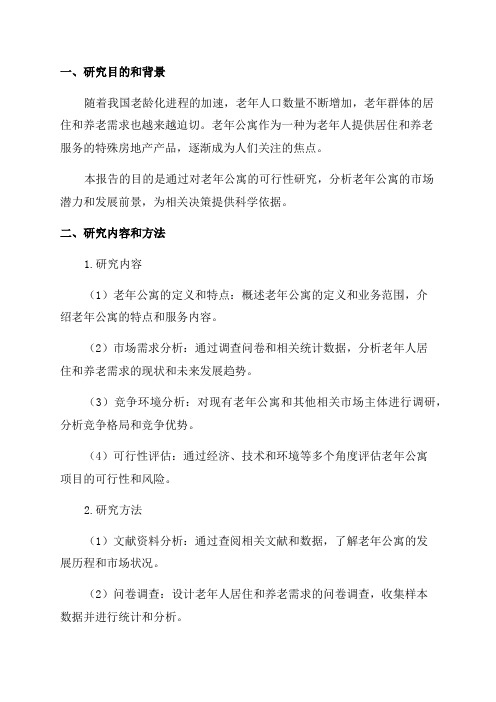 一、研究目的和背景

随着我国老龄化进程的加速，老年人口数量不断增加，老年群体的居住和养老需求也越来越迫切。老年公寓作为一种为老年人提供居住和养老服务的特殊房地产产品，逐渐成为人们关注的焦点。

本报告的目的是通过对老年公寓的可行性研究，分析老年公寓的市场潜力和发展前景，为相关决策提供科学依据。

二、研究内容和方法

1.研究内容

（1）老年公寓的定义和特点：概述老年公寓的定义和业务范围，介绍老年公寓的特点和服务内容。

（2）市场需求分析：通过调查问卷和相关统计数据，分析老年人居住和养老需求的现状和未来发展趋势。

（3）竞争环境分析：对现有老年公寓和其他相关市场主体进行调研，分析竞争格局和竞争优势。

（4）可行性评估：通过经济、技术和环境等多个角度评估老年公寓项目的可行性和风险。

2.研究方法

（1）文献资料分析：通过查阅相关文献和数据，了解老年公寓的发展历程和市场状况。

（2）问卷调查：设计老年人居住和养老需求的问卷调查，收集样本数据并进行统计和分析。